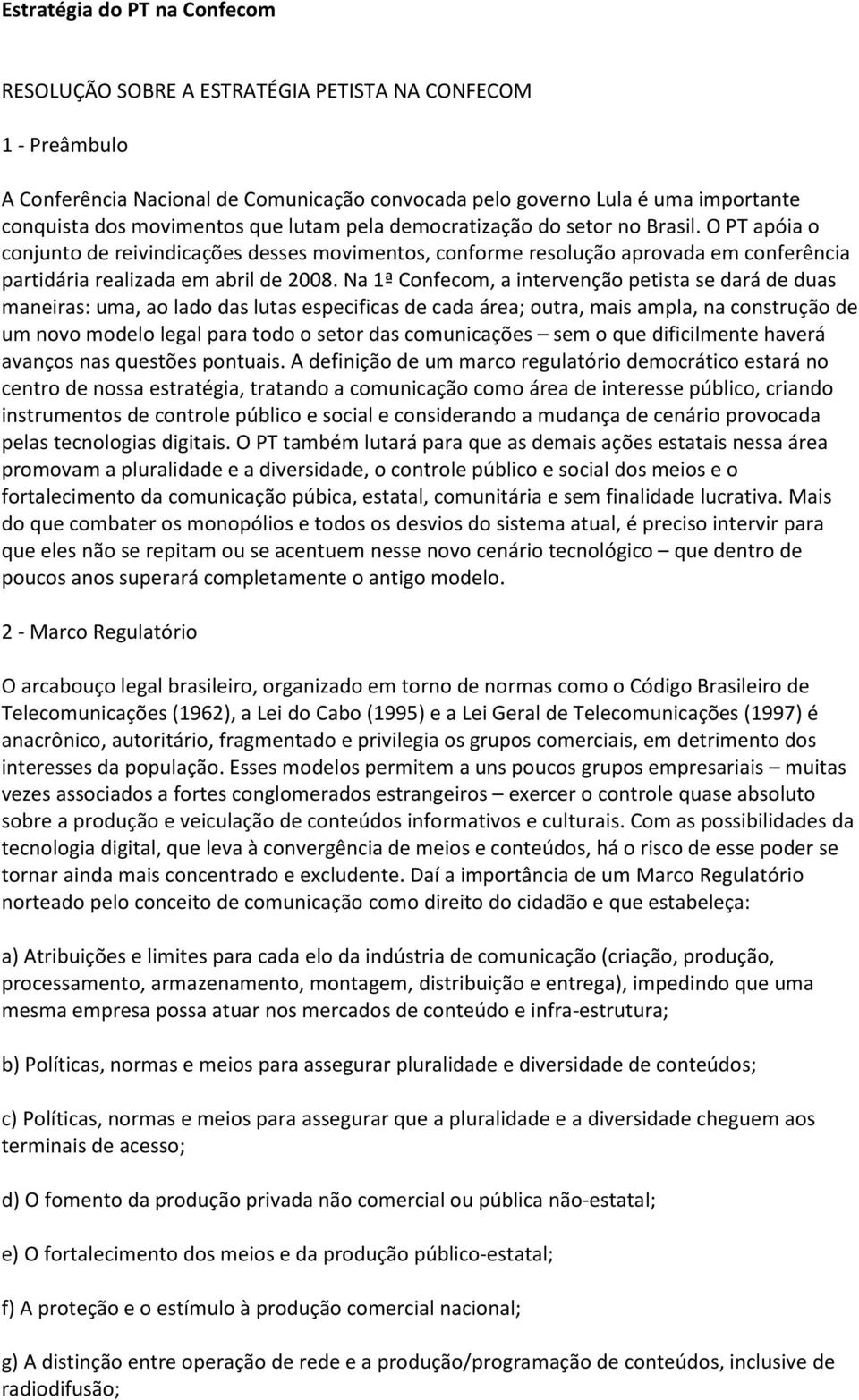 Estratégia do PT na Confecom

RESOLUÇÃO SOBRE A ESTRATÉGIA PETISTA NA CONFECOM

1 - Preâmbulo

A Conferência Nacional de Comunicação convocada pelo governo Lula é uma importante conquista dos movimentos que lutam pela democratização do setor no Brasil. O PT apóia o conjunto de reivindicações desses movimentos, conforme resolução aprovada em conferência partidária realizada em abril de 2008. Na 1ª Confecom, a intervenção petista se dará de duas maneiras: uma, ao lado das lutas especificas de cada área; outra, mais ampla, na construção de um novo modelo legal para todo o setor das comunicações – sem o que dificilmente haverá avanços nas questões pontuais. A definição de um marco regulatório democrático estará no centro de nossa estratégia, tratando a comunicação como área de interesse público, criando instrumentos de controle público e social e considerando a mudança de cenário provocada pelas tecnologias digitais. O PT também lutará para que as demais ações estatais nessa área promovam a pluralidade e a diversidade, o controle público e social dos meios e o fortalecimento da comunicação púbica, estatal, comunitária e sem finalidade lucrativa. Mais do que combater os monopólios e todos os desvios do sistema atual, é preciso intervir para que eles não se repitam ou se acentuem nesse novo cenário tecnológico – que dentro de poucos anos superará completamente o antigo modelo.

2 - Marco Regulatório

O arcabouço legal brasileiro, organizado em torno de normas como o Código Brasileiro de Telecomunicações (1962), a Lei do Cabo (1995) e a Lei Geral de Telecomunicações (1997) é anacrônico, autoritário, fragmentado e privilegia os grupos comerciais, em detrimento dos interesses da população. Esses modelos permitem a uns poucos grupos empresariais – muitas vezes associados a fortes conglomerados estrangeiros – exercer o controle quase absoluto sobre a produção e veiculação de conteúdos informativos e culturais. Com as possibilidades da tecnologia digital, que leva à convergência de meios e conteúdos, há o risco de esse poder se tornar ainda mais concentrado e excludente. Daí a importância de um Marco Regulatório norteado pelo conceito de comunicação como direito do cidadão e que estabeleça:

a) Atribuições e limites para cada elo da indústria de comunicação (criação, produção, processamento, armazenamento, montagem, distribuição e entrega), impedindo que uma mesma empresa possa atuar nos mercados de conteúdo e infra-estrutura;

b) Políticas, normas e meios para assegurar pluralidade e diversidade de conteúdos;

c) Políticas, normas e meios para assegurar que a pluralidade e a diversidade cheguem aos terminais de acesso;

d) O fomento da produção privada não comercial ou pública não-estatal;

e) O fortalecimento dos meios e da produção público-estatal;

f) A proteção e o estímulo à produção comercial nacional;

g) A distinção entre operação de rede e a produção/programação de conteúdos, inclusive de radiodifusão;